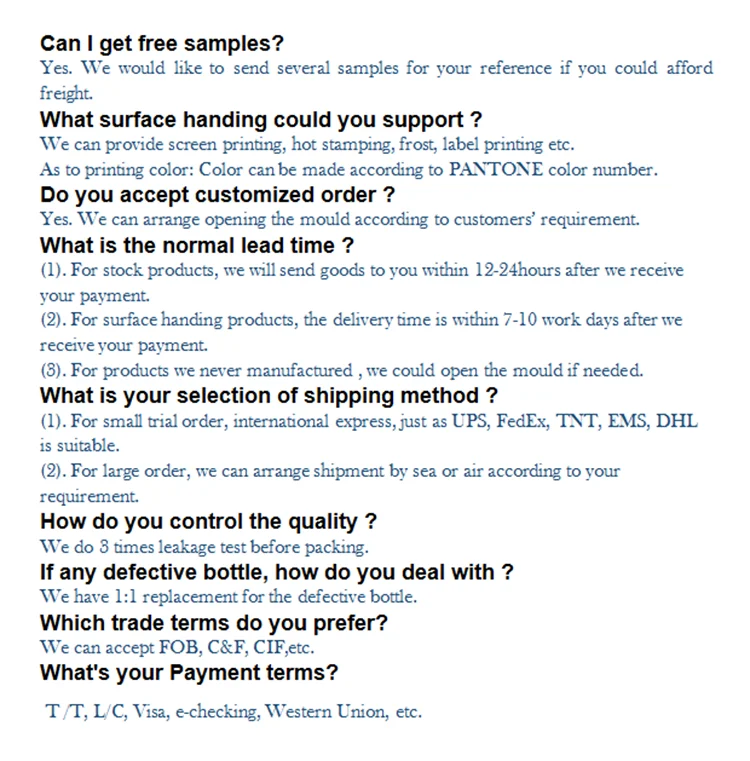 Can I get free samples?
Yes. We would like to send several samples for your reference if you could afford freight.

What surface handing could you support ?
We can provide screen printing, hot stamping, frost, label printing etc.
As to printing color: Color can be made according to PANTONE color number.

Do you accept customized order ?
Yes. We can arrange opening the mould according to customers' requirement.

What is the normal lead time ?
(1). For stock products, we will send goods to you within 12-24hours after we receive your payment.
(2). For surface handing products, the delivery time is within 7-10 work days after we receive your payment.
(3). For products we never manufactured , we could open the mould if needed.

What is your selection of shipping method ?
(1). For small trial order, international express, just as UPS, FedEx, TNT, EMS, DHL is suitable.
(2). For large order, we can arrange shipment by sea or air according to your requirement.

How do you control the quality ?
We do 3 times leakage test before packing.

If any defective bottle, how do you deal with ?
We have 1:1 replacement for the defective bottle.

Which trade terms do you prefer?
We can accept FOB, C&F, CIF,etc.

What's your Payment terms?

T/T, L/C, Visa, e-checking, Western Union, etc.